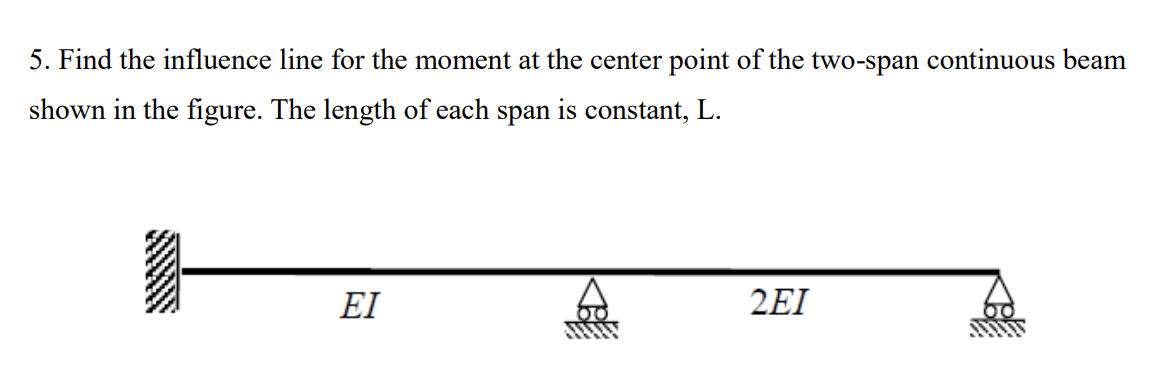 5. Find the influence line for the moment at the center point of the two-span continuous beam shown in the figure. The length of each span is constant, L.

$EI$

$2EI$